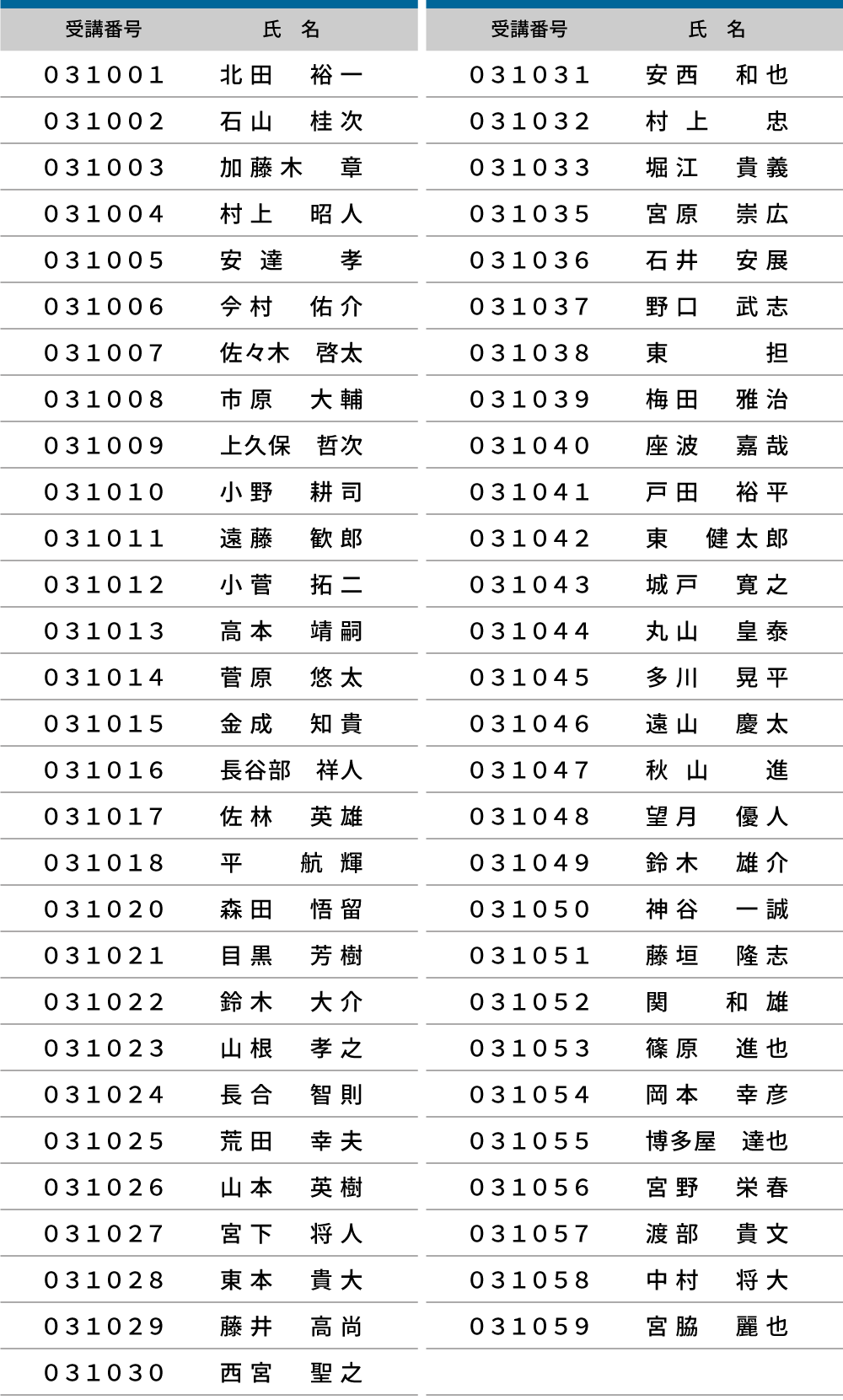 | 受講番号 | 氏　名 |
|---|---|
| 031001 | 北田　裕一 |
| 031002 | 石山　桂次 |
| 031003 | 加藤木　章 |
| 031004 | 村上　昭人 |
| 031005 | 安達　孝 |
| 031006 | 今村　佑介 |
| 031007 | 佐々木　啓太 |
| 031008 | 市原　大輔 |
| 031009 | 上久保　哲次 |
| 031010 | 小野　耕司 |
| 031011 | 遠藤　歓郎 |
| 031012 | 小菅　拓二 |
| 031013 | 高本　靖嗣 |
| 031014 | 菅原　悠太 |
| 031015 | 金成　知貴 |
| 031016 | 長谷部　祥人 |
| 031017 | 佐林　英雄 |
| 031018 | 平　航輝 |
| 031020 | 森田　悟留 |
| 031021 | 目黒　芳樹 |
| 031022 | 鈴木　大介 |
| 031023 | 山根　孝之 |
| 031024 | 長合　智則 |
| 031025 | 荒田　幸夫 |
| 031026 | 山本　英樹 |
| 031027 | 宮下　将人 |
| 031028 | 東本　貴大 |
| 031029 | 藤井　高尚 |
| 031030 | 西宮　聖之 |

| 受講番号 | 氏　名 |
|---|---|
| 031031 | 安西　和也 |
| 031032 | 村上　忠 |
| 031033 | 堀江　貴義 |
| 031035 | 宮原　崇広 |
| 031036 | 石井　安展 |
| 031037 | 野口　武志 |
| 031038 | 東　担 |
| 031039 | 梅田　雅治 |
| 031040 | 座波　嘉哉 |
| 031041 | 戸田　裕平 |
| 031042 | 東　健太郎 |
| 031043 | 城戸　寛之 |
| 031044 | 丸山　皇泰 |
| 031045 | 多川　晃平 |
| 031046 | 遠山　慶太 |
| 031047 | 秋山　進 |
| 031048 | 望月　優人 |
| 031049 | 鈴木　雄介 |
| 031050 | 神谷　一誠 |
| 031051 | 藤垣　隆志 |
| 031052 | 関　和雄 |
| 031053 | 篠原　進也 |
| 031054 | 岡本　幸彦 |
| 031055 | 博多屋　達也 |
| 031056 | 宮野　栄春 |
| 031057 | 渡部　貴文 |
| 031058 | 中村　将大 |
| 031059 | 宮脇　麗也 |